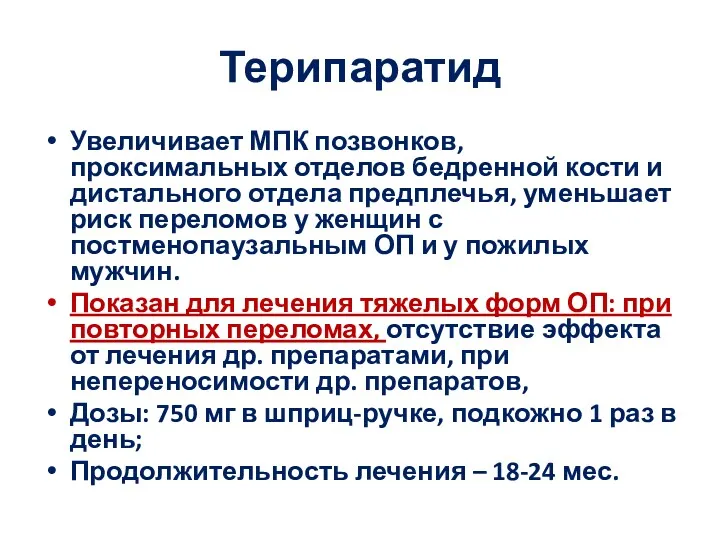 Терипаратид

• Увеличивает МПК позвонков, проксимальных отделов бедренной кости и дистального отдела предплечья, уменьшает риск переломов у женщин с постменопаузальным ОП и у пожилых мужчин.
• Показан для лечения тяжелых форм ОП: при повторных переломах, отсутствие эффекта от лечения др. препаратами, при непереносимости др. препаратов,
• Дозы: 750 мг в шприц-ручке, подкожно 1 раз в день;
• Продолжительность лечения – 18-24 мес.